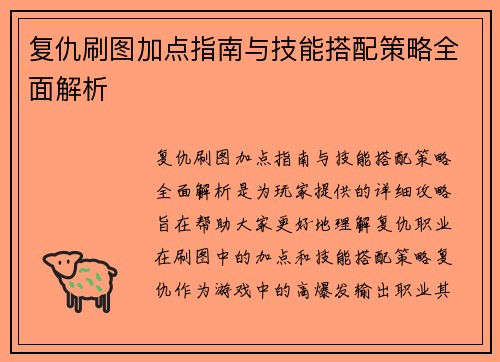 复仇刷图加点指南与技能搭配策略全面解析

复仇刷图加点指南与技能搭配策略全面解析是为玩家提供的详细攻略旨在帮助大家更好地理解复仇职业在刷图中的加点和技能搭配策略复仇作为游戏中的高爆发输出职业其